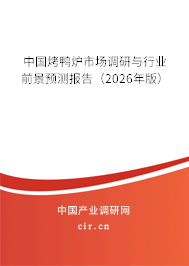 中国烤鸭炉市场调研与行业前景预测报告（2026年版）

中国产业调研网

cir.cn